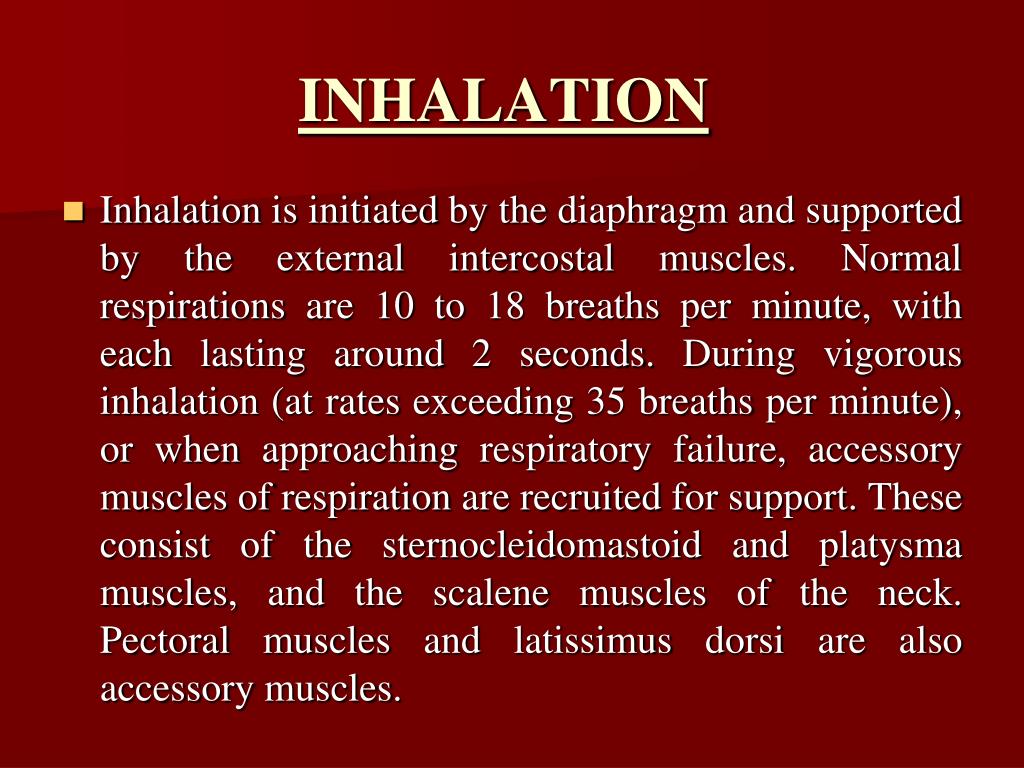 INHALATION

Inhalation is initiated by the diaphragm and supported by the external intercostal muscles. Normal respirations are 10 to 18 breaths per minute, with each lasting around 2 seconds. During vigorous inhalation (at rates exceeding 35 breaths per minute), or when approaching respiratory failure, accessory muscles of respiration are recruited for support. These consist of the sternocleidomastoid and platysma muscles, and the scalene muscles of the neck. Pectoral muscles and latissimus dorsi are also accessory muscles.